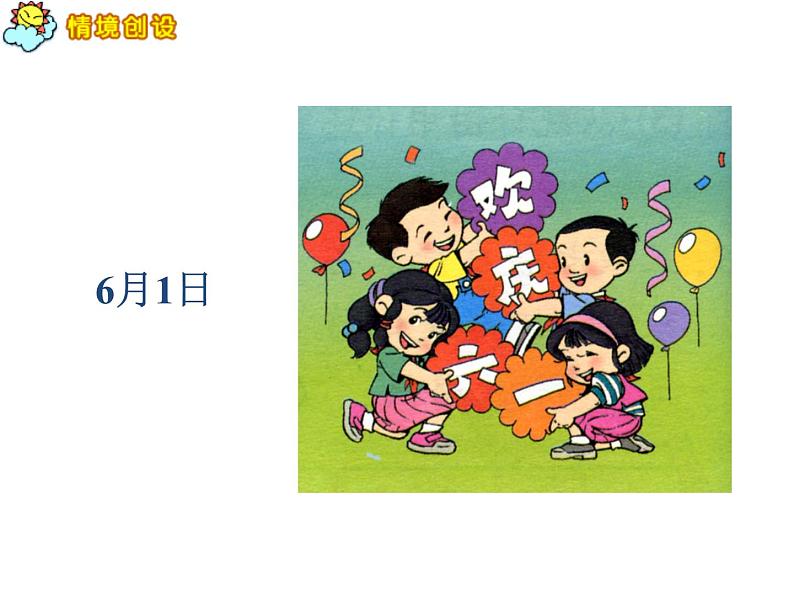 情境创设

6月1日

欢
庆
六
一